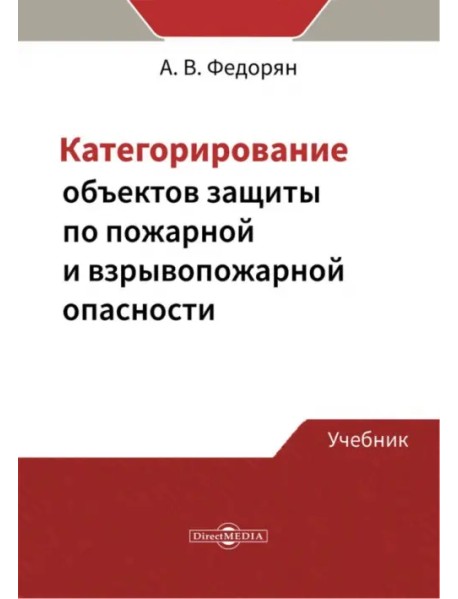 А. В. Федорян

Категорирование объектов защиты по пожарной и взрывопожарной опасности

Учебник

DirectMEDIA